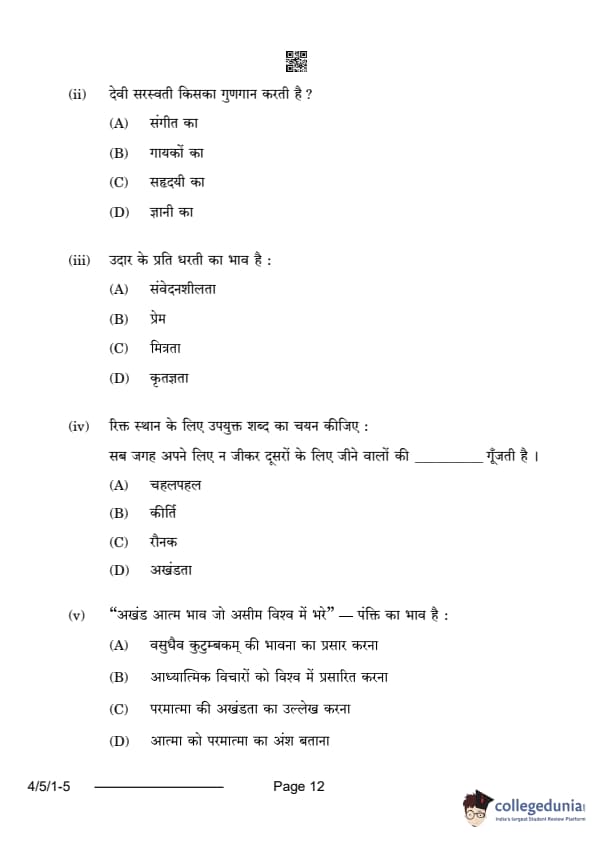 (ii) देवी सरस्वती किसका गुणगान करती है ?

(A) संगीत का

(B) गायकों का

(C) सहृदयी का

(D) ज्ञानी का

(iii) उदार के प्रति धरती का भाव है :

(A) संवेदनशीलता

(B) प्रेम

(C) मित्रता

(D) कृतज्ञता

(iv) रिक्त स्थान के लिए उपयुक्त शब्द का चयन कीजिए :

सब जगह अपने लिए न जीकर दूसरों के लिए जीने वालों की __________ गूँजती है ।

(A) चहलपहल

(B) कीर्ति

(C) रौनक

(D) अखंडता

(v) "अखंड आत्म भाव जो असीम विश्व में भरे" — पंक्ति का भाव है :

(A) वसुधैव कुटुम्बकम् की भावना का प्रसार करना

(B) आध्यात्मिक विचारों को विश्व में प्रसारित करना

(C) परमात्मा की अखंडता का उल्लेख करना

(D) आत्मा को परमात्मा का अंश बताना

4/5/1-5 Page 12

collegedunia
India's largest Student Review Platform